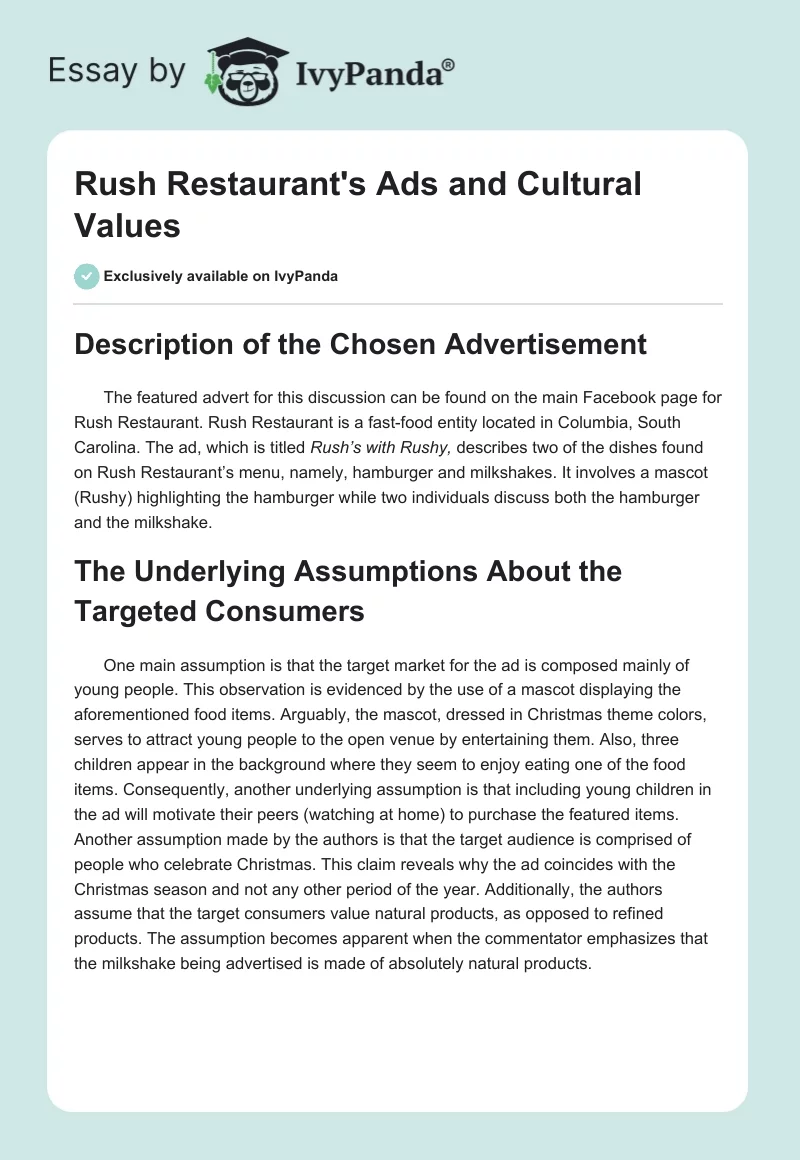 Essay by IvyPanda®

Rush Restaurant's Ads and Cultural Values

Exclusively available on IvyPanda

Description of the Chosen Advertisement

The featured advert for this discussion can be found on the main Facebook page for Rush Restaurant. Rush Restaurant is a fast-food entity located in Columbia, South Carolina. The ad, which is titled Rush's with Rushy, describes two of the dishes found on Rush Restaurant's menu, namely, hamburger and milkshakes. It involves a mascot (Rushy) highlighting the hamburger while two individuals discuss both the hamburger and the milkshake.

The Underlying Assumptions About the Targeted Consumers

One main assumption is that the target market for the ad is composed mainly of young people. This observation is evidenced by the use of a mascot displaying the aforementioned food items. Arguably, the mascot, dressed in Christmas theme colors, serves to attract young people to the open venue by entertaining them. Also, three children appear in the background where they seem to enjoy eating one of the food items. Consequently, another underlying assumption is that including young children in the ad will motivate their peers (watching at home) to purchase the featured items. Another assumption made by the authors is that the target audience is comprised of people who celebrate Christmas. This claim reveals why the ad coincides with the Christmas season and not any other period of the year. Additionally, the authors assume that the target consumers value natural products, as opposed to refined products. The assumption becomes apparent when the commentator emphasizes that the milkshake being advertised is made of absolutely natural products.